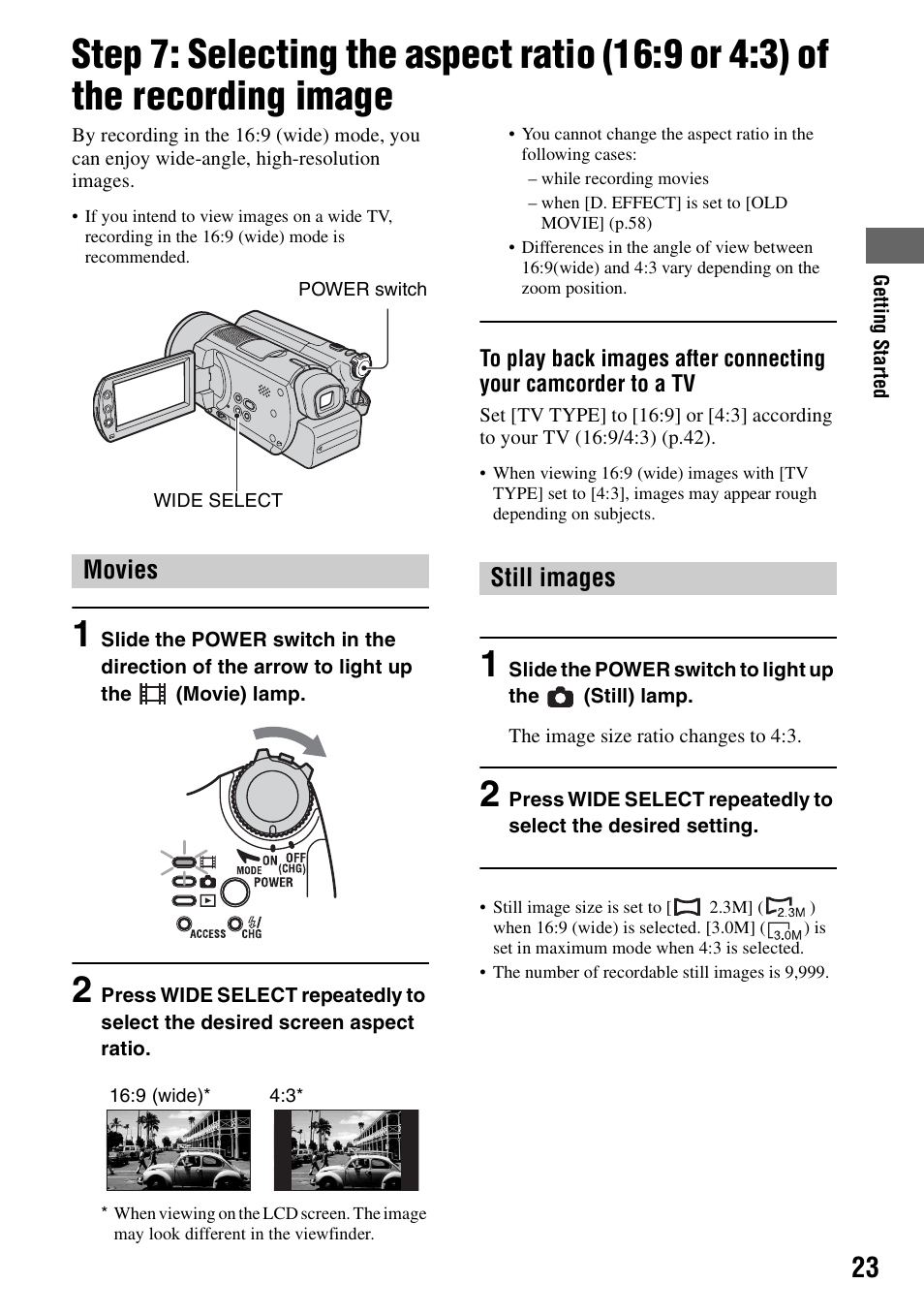 Step 7: Selecting the aspect ratio (16:9 or 4:3) of the recording image

By recording in the 16:9 (wide) mode, you can enjoy wide-angle, high-resolution images.

• If you intend to view images on a wide TV, recording in the 16:9 (wide) mode is recommended.

POWER switch

WIDE SELECT

Movies

1 Slide the POWER switch in the direction of the arrow to light up the (Movie) lamp.

MODE ON OFF (CHG) POWER ACCESS CHG

2 Press WIDE SELECT repeatedly to select the desired screen aspect ratio.

16:9 (wide)* 4:3*

* When viewing on the LCD screen. The image may look different in the viewfinder.

• You cannot change the aspect ratio in the following cases:
– while recording movies
– when [D. EFFECT] is set to [OLD MOVIE] (p.58)
• Differences in the angle of view between 16:9(wide) and 4:3 vary depending on the zoom position.

To play back images after connecting your camcorder to a TV

Set [TV TYPE] to [16:9] or [4:3] according to your TV (16:9/4:3) (p.42).

• When viewing 16:9 (wide) images with [TV TYPE] set to [4:3], images may appear rough depending on subjects.

Still images

1 Slide the POWER switch to light up the (Still) lamp.

The image size ratio changes to 4:3.

2 Press WIDE SELECT repeatedly to select the desired setting.

• Still image size is set to [ 2.3M] ( 2.3M ) when 16:9 (wide) is selected. [3.0M] ( 3.0M ) is set in maximum mode when 4:3 is selected.
• The number of recordable still images is 9,999.

Getting Started

23